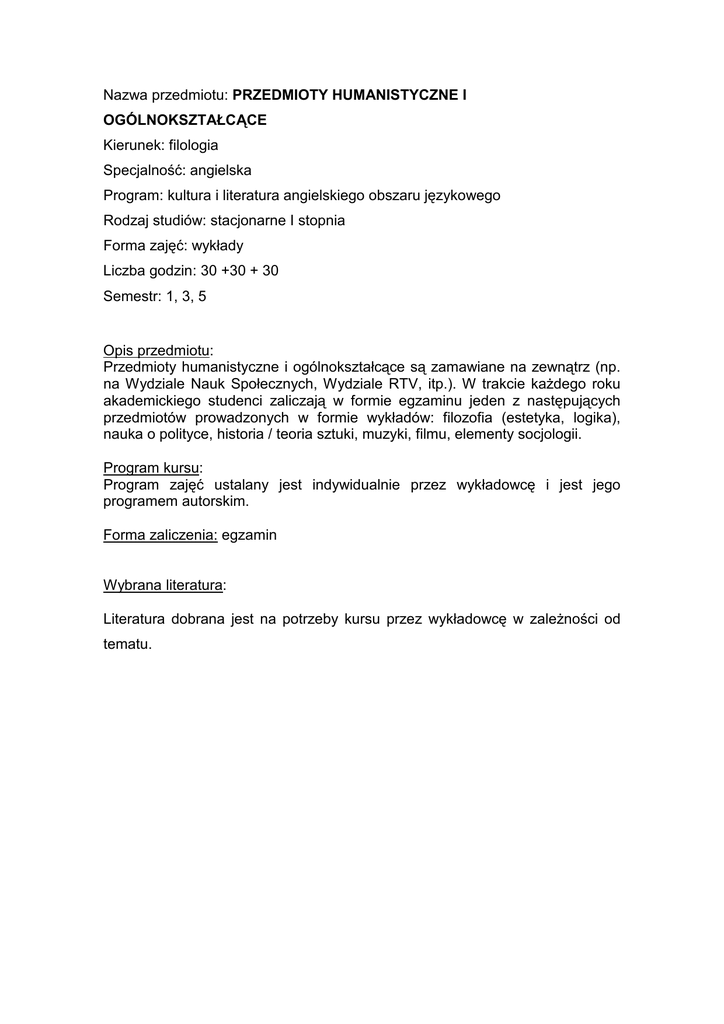 Nazwa przedmiotu: PRZEDMIOTY HUMANISTYCZNE I OGÓLNOKSZTAŁCĄCE

Kierunek: filologia

Specjalność: angielska

Program: kultura i literatura angielskiego obszaru językowego

Rodzaj studiów: stacjonarne I stopnia

Forma zajęć: wykłady

Liczba godzin: 30 +30 + 30

Semestr: 1, 3, 5

Opis przedmiotu:
Przedmioty humanistyczne i ogólnokształcące są zamawiane na zewnątrz (np. na Wydziale Nauk Społecznych, Wydziale RTV, itp.). W trakcie każdego roku akademickiego studenci zaliczają w formie egzaminu jeden z następujących przedmiotów prowadzonych w formie wykładów: filozofia (estetyka, logika), nauka o polityce, historia / teoria sztuki, muzyki, filmu, elementy socjologii.

Program kursu:
Program zajęć ustalany jest indywidualnie przez wykładowcę i jest jego programem autorskim.

Forma zaliczenia: egzamin

Wybrana literatura:

Literatura dobrana jest na potrzeby kursu przez wykładowcę w zależności od tematu.